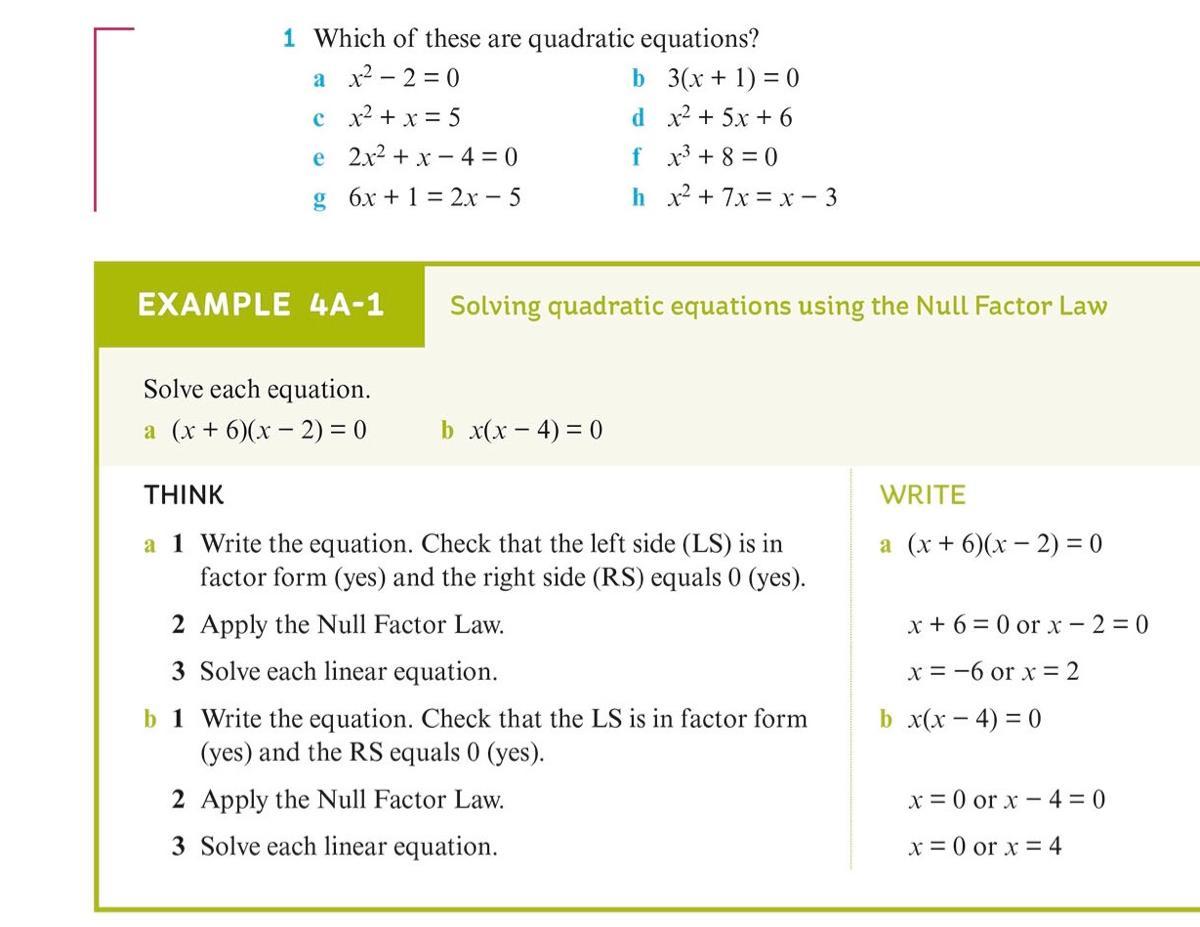 1 Which of these are quadratic equations?

a $x^2 - 2 = 0$
b $3(x + 1) = 0$
c $x^2 + x = 5$
d $x^2 + 5x + 6$
e $2x^2 + x - 4 = 0$
f $x^3 + 8 = 0$
g $6x + 1 = 2x - 5$
h $x^2 + 7x = x - 3$

EXAMPLE 4A-1 Solving quadratic equations using the Null Factor Law

Solve each equation.
a $(x + 6)(x - 2) = 0$ b $x(x - 4) = 0$

THINK

a 1 Write the equation. Check that the left side (LS) is in factor form (yes) and the right side (RS) equals 0 (yes).
2 Apply the Null Factor Law.
3 Solve each linear equation.

b 1 Write the equation. Check that the LS is in factor form (yes) and the RS equals 0 (yes).
2 Apply the Null Factor Law.
3 Solve each linear equation.

WRITE

a $(x + 6)(x - 2) = 0$
$x + 6 = 0$ or $x - 2 = 0$
$x = -6$ or $x = 2$

b $x(x - 4) = 0$
$x = 0$ or $x - 4 = 0$
$x = 0$ or $x = 4$